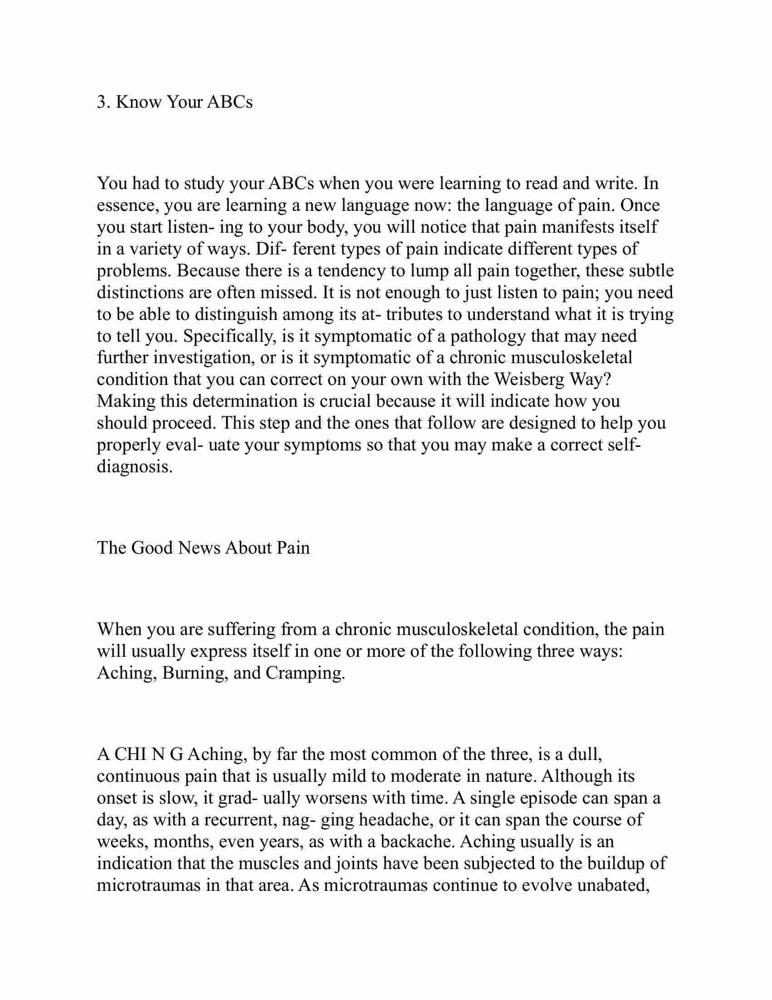 3. Know Your ABCs

You had to study your ABCs when you were learning to read and write. In essence, you are learning a new language now: the language of pain. Once you start listen- ing to your body, you will notice that pain manifests itself in a variety of ways. Dif- ferent types of pain indicate different types of problems. Because there is a tendency to lump all pain together, these subtle distinctions are often missed. It is not enough to just listen to pain; you need to be able to distinguish among its at- tributes to understand what it is trying to tell you. Specifically, is it symptomatic of a pathology that may need further investigation, or is it symptomatic of a chronic musculoskeletal condition that you can correct on your own with the Weisberg Way? Making this determination is crucial because it will indicate how you should proceed. This step and the ones that follow are designed to help you properly eval- uate your symptoms so that you may make a correct self-diagnosis.

The Good News About Pain

When you are suffering from a chronic musculoskeletal condition, the pain will usually express itself in one or more of the following three ways: Aching, Burning, and Cramping.

A CHI N G Aching, by far the most common of the three, is a dull, continuous pain that is usually mild to moderate in nature. Although its onset is slow, it grad- ually worsens with time. A single episode can span a day, as with a recurrent, nag- ging headache, or it can span the course of weeks, months, even years, as with a backache. Aching usually is an indication that the muscles and joints have been subjected to the buildup of microtraumas in that area. As microtraumas continue to evolve unabated,